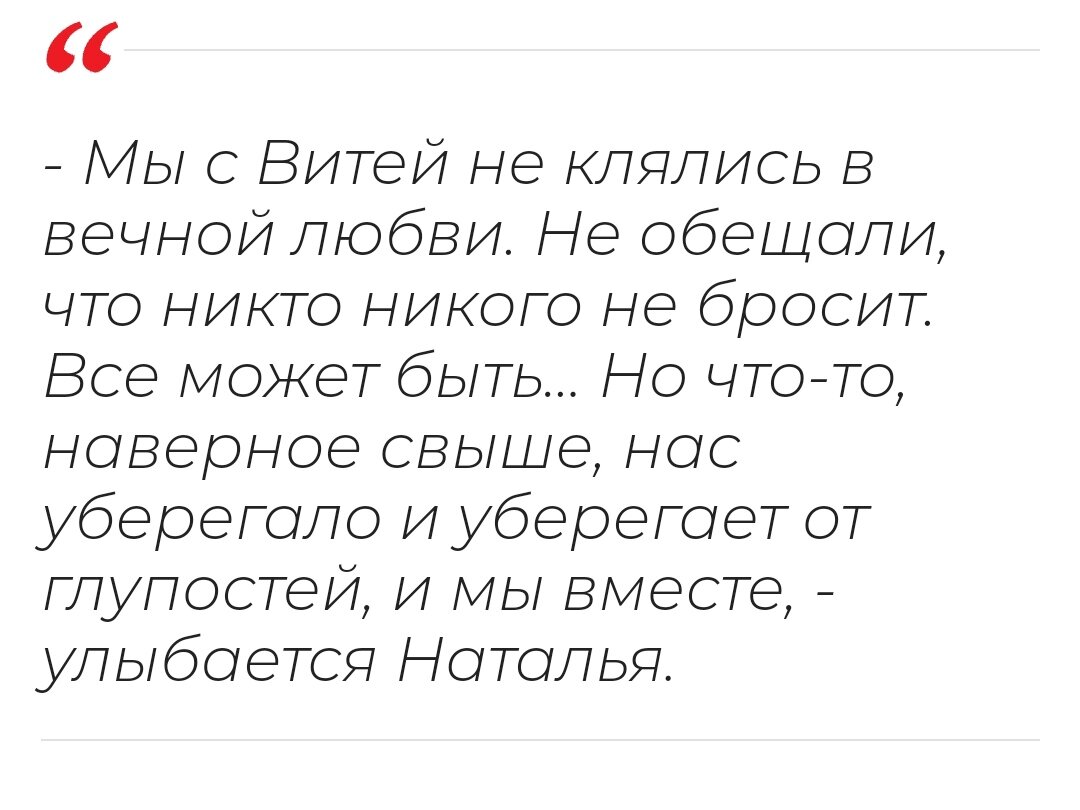 “

- Мы с Витей не клялись в вечной любви. Не обещали, что никто никого не бросит. Все может быть… Но что-то, наверное свыше, нас уберегало и уберегает от глупостей, и мы вместе, - улыбается Наталья.